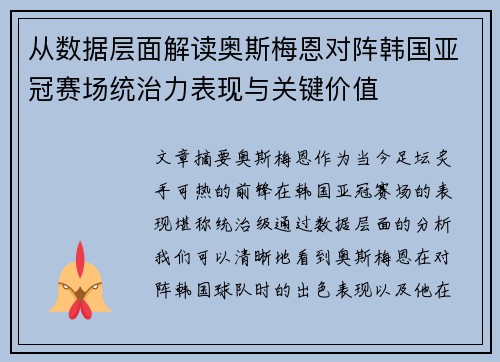 从数据层面解读奥斯梅恩对阵韩国亚冠赛场统治力表现与关键价值

文章摘要奥斯梅恩作为当今足坛炙手可热的前锋在韩国亚冠赛场的表现堪称统治级通过数据层面的分析我们可以清晰地看到奥斯梅恩在对阵韩国球队时的出色表现以及他在